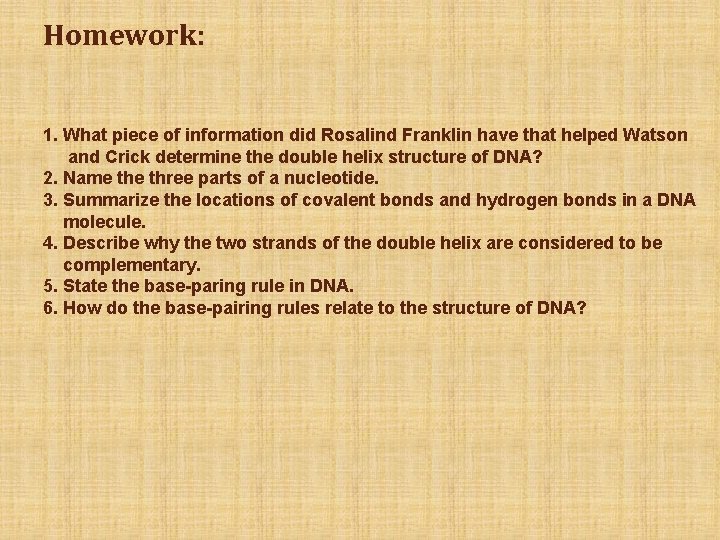 Homework:

1. What piece of information did Rosalind Franklin have that helped Watson and Crick determine the double helix structure of DNA?
2. Name the three parts of a nucleotide.
3. Summarize the locations of covalent bonds and hydrogen bonds in a DNA molecule.
4. Describe why the two strands of the double helix are considered to be complementary.
5. State the base-paring rule in DNA.
6. How do the base-pairing rules relate to the structure of DNA?